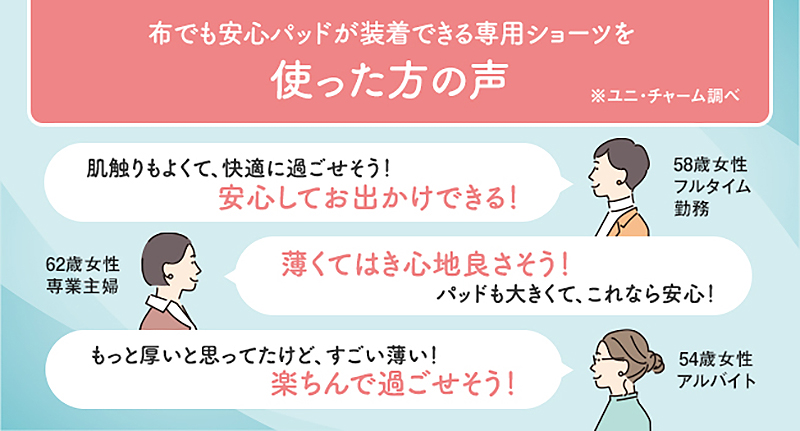 布でも安心パッドが装着できる専用ショーツを
使った方の声
※ユニ・チャーム調べ

肌触りもよくて、快適に過ごせそう！
安心してお出かけできる！

58歳女性
フルタイム
勤務

62歳女性
専業主婦

薄くてはき心地良さそう！
パッドも大きくて、これなら安心！

もっと厚いと思ってたけど、すごい薄い！
楽ちんで過ごせそう！

54歳女性
アルバイト